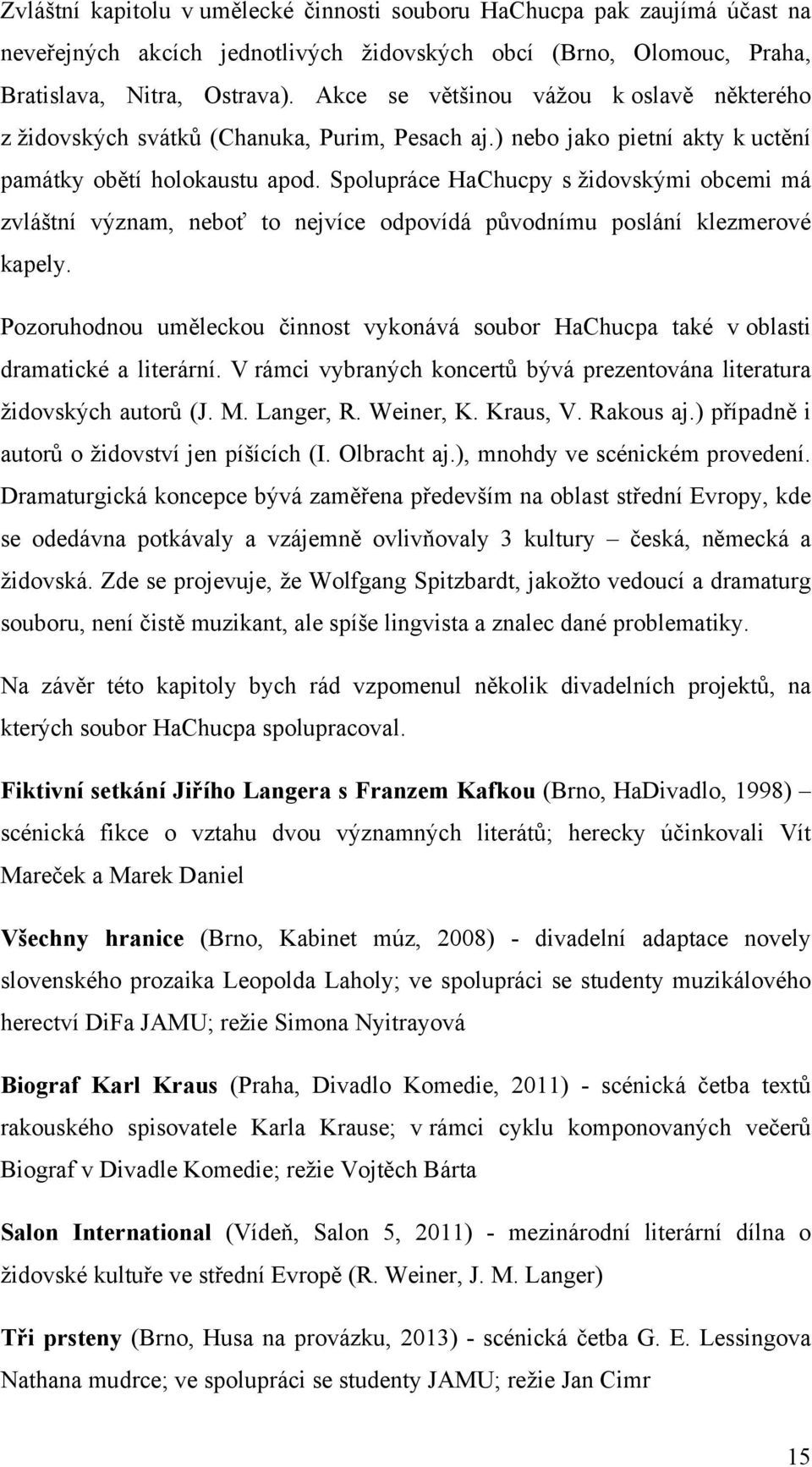 Zvláštní kapitolu v umělecké činnosti souboru HaChucpa pak zaujímá účast na neveřejných akcích jednotlivých židovských obcí (Brno, Olomouc, Praha, Bratislava, Nitra, Ostrava). Akce se většinou vážou k oslavě některého z židovských svátků (Chanuka, Purim, Pesach aj.) nebo jako pietní akty k uctění památky obětí holokaustu apod. Spolupráce HaChucpy s židovskými obcemi má zvláštní význam, neboť to nejvíce odpovídá původnímu poslání klezmerové kapely.

Pozoruhodnou uměleckou činnost vykonává soubor HaChucpa také v oblasti dramatické a literární. V rámci vybraných koncertů bývá prezentována literatura židovských autorů (J. M. Langer, R. Weiner, K. Kraus, V. Rakous aj.) případně i autorů o židovství jen píšících (I. Olbracht aj.), mnohdy ve scénickém provedení. Dramaturgická koncepce bývá zaměřena především na oblast střední Evropy, kde se odedávna potkávaly a vzájemně ovlivňovaly 3 kultury – česká, německá a židovská. Zde se projevuje, že Wolfgang Spitzbardt, jakožto vedoucí a dramaturg souboru, není čistě muzikant, ale spíše lingvista a znalec dané problematiky.

Na závěr této kapitoly bych rád vzpomenul několik divadelních projektů, na kterých soubor HaChucpa spolupracoval.

Fiktivní setkání Jiřího Langera s Franzem Kafkou (Brno, HaDivadlo, 1998) – scénická fikce o vztahu dvou významných literátů; herecky účinkovali Vít Mareček a Marek Daniel

Všechny hranice (Brno, Kabinet múz, 2008) - divadelní adaptace novely slovenského prozaika Leopolda Laholy; ve spolupráci se studenty muzikálového herectví DiFa JAMU; režie Simona Nyitrayová

Biograf Karl Kraus (Praha, Divadlo Komedie, 2011) - scénická četba textů rakouského spisovatele Karla Krause; v rámci cyklu komponovaných večerů Biograf v Divadle Komedie; režie Vojtěch Bárta

Salon International (Vídeň, Salon 5, 2011) - mezinárodní literární dílna o židovské kultuře ve střední Evropě (R. Weiner, J. M. Langer)

Tři prsteny (Brno, Husa na provázku, 2013) - scénická četba G. E. Lessingova Nathana mudrce; ve spolupráci se studenty JAMU; režie Jan Cimr

15